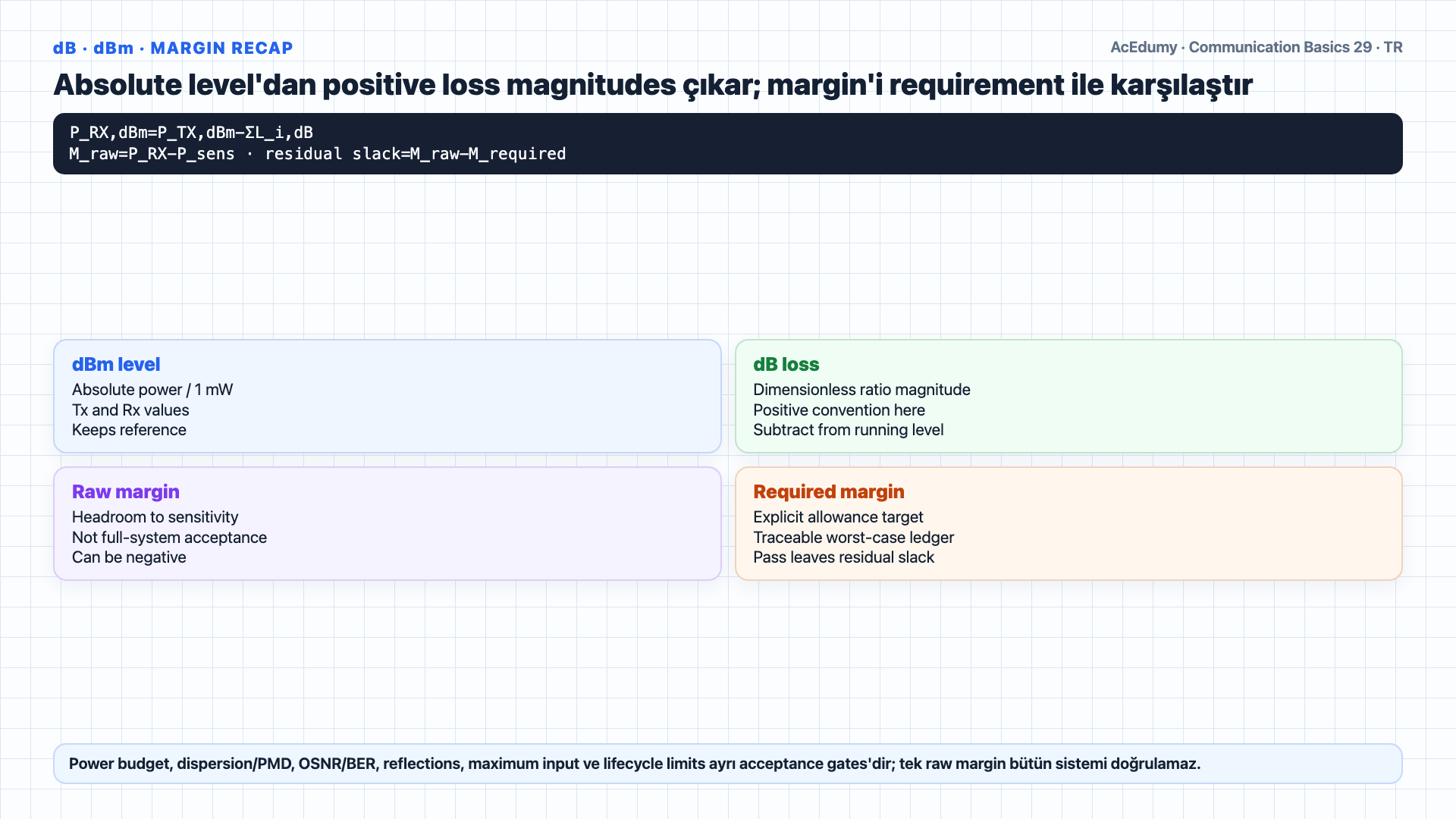 dB · dBm · MARGIN RECAP

AcEdumy · Communication Basics 29 · TR

Absolute level'dan positive loss magnitudes çıkar; margin'i requirement ile karşılaştır

P_RX,dBm=P_TX,dBm−ΣL_i,dB
M_raw=P_RX−P_sens · residual slack=M_raw−M_required

dBm level
Absolute power / 1 mW
Tx and Rx values
Keeps reference

dB loss
Dimensionless ratio magnitude
Positive convention here
Subtract from running level

Raw margin
Headroom to sensitivity
Not full-system acceptance
Can be negative

Required margin
Explicit allowance target
Traceable worst-case ledger
Pass leaves residual slack

Power budget, dispersion/PMD, OSNR/BER, reflections, maximum input ve lifecycle limits ayrı acceptance gates'dir; tek raw margin bütün sistemi doğrulamaz.